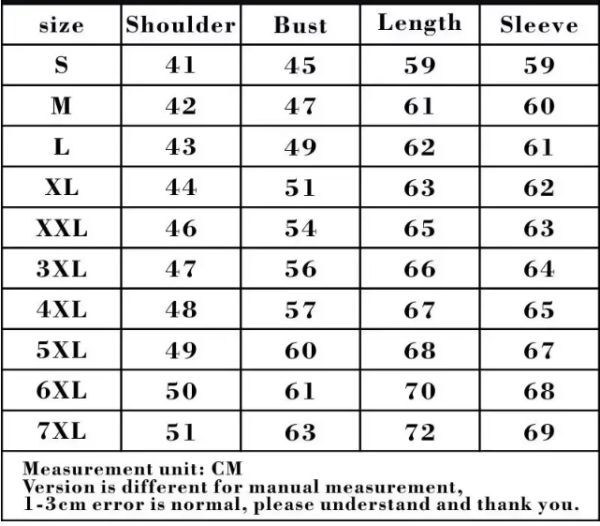 | size | Shoulder | Bust | Length | Sleeve |
|---|---|---|---|---|
| S | 41 | 45 | 59 | 59 |
| M | 42 | 47 | 61 | 60 |
| L | 43 | 49 | 62 | 61 |
| XL | 44 | 51 | 63 | 62 |
| XXL | 46 | 54 | 65 | 63 |
| 3XL | 47 | 56 | 66 | 64 |
| 4XL | 48 | 57 | 67 | 65 |
| 5XL | 49 | 60 | 68 | 67 |
| 6XL | 50 | 61 | 70 | 68 |
| 7XL | 51 | 63 | 72 | 69 |

Measurement unit: CM
Version is different for manual measurement,
1-3cm error is normal, please understand and thank you.